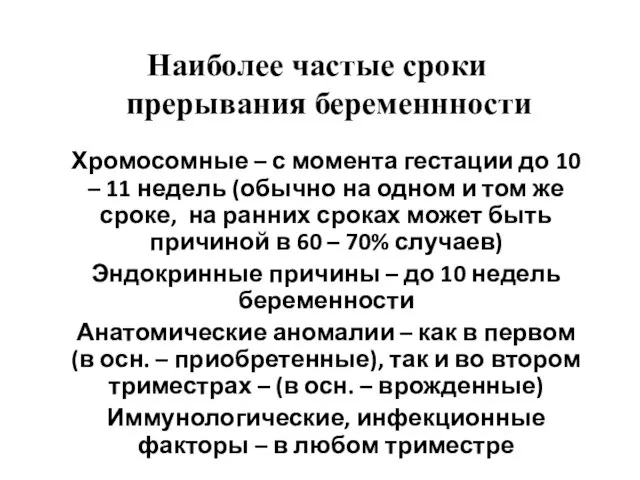 Наиболее частые сроки прерывания беременнности

Хромосомные – с момента гестации до 10 – 11 недель (обычно на одном и том же сроке, на ранних сроках может быть причиной в 60 – 70% случаев)

Эндокринные причины – до 10 недель беременности

Анатомические аномалии – как в первом (в осн. – приобретенные), так и во втором триместрах – (в осн. – врожденные)

Иммунологические, инфекционные факторы – в любом триместре